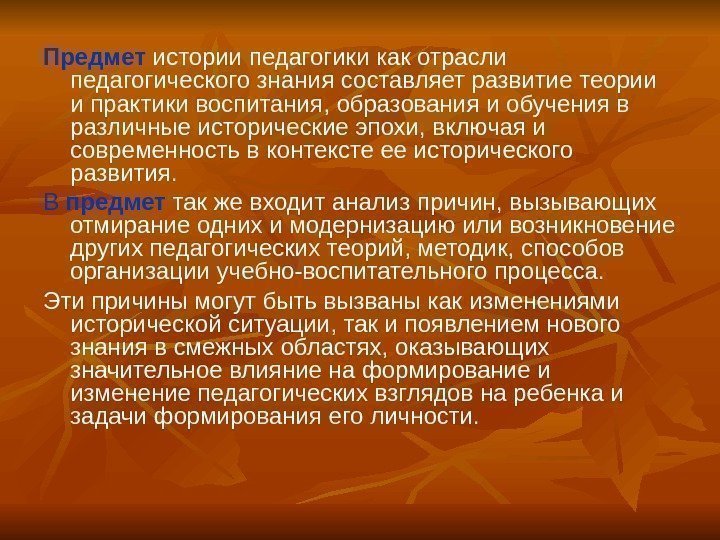 Предмет истории педагогики как отрасли педагогического знания составляет развитие теории и практики воспитания, образования и обучения в различные исторические эпохи, включая и современность в контексте ее исторического развития.

В предмет так же входит анализ причин, вызывающих отмирание одних и модернизацию или возникновение других педагогических теорий, методик, способов организации учебно-воспитательного процесса.

Эти причины могут быть вызваны как изменениями исторической ситуации, так и появлением нового знания в смежных областях, оказывающих значительное влияние на формирование и изменение педагогических взглядов на ребенка и задачи формирования его личности.